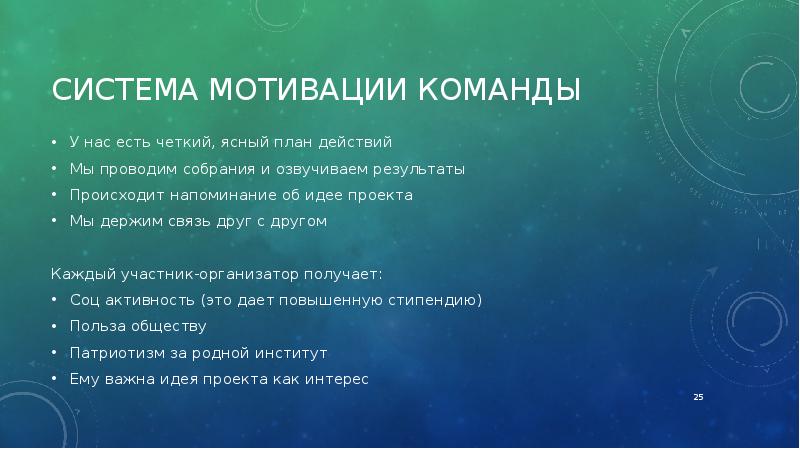 СИСТЕМА МОТИВАЦИИ КОМАНДЫ

• У нас есть четкий, ясный план действий
• Мы проводим собрания и озвучиваем результаты
• Происходит напоминание об идее проекта
• Мы держим связь друг с другом

Каждый участник-организатор получает:
• Соц активность (это дает повышенную стипендию)
• Польза обществу
• Патриотизм за родной институт
• Ему важна идея проекта как интерес

25